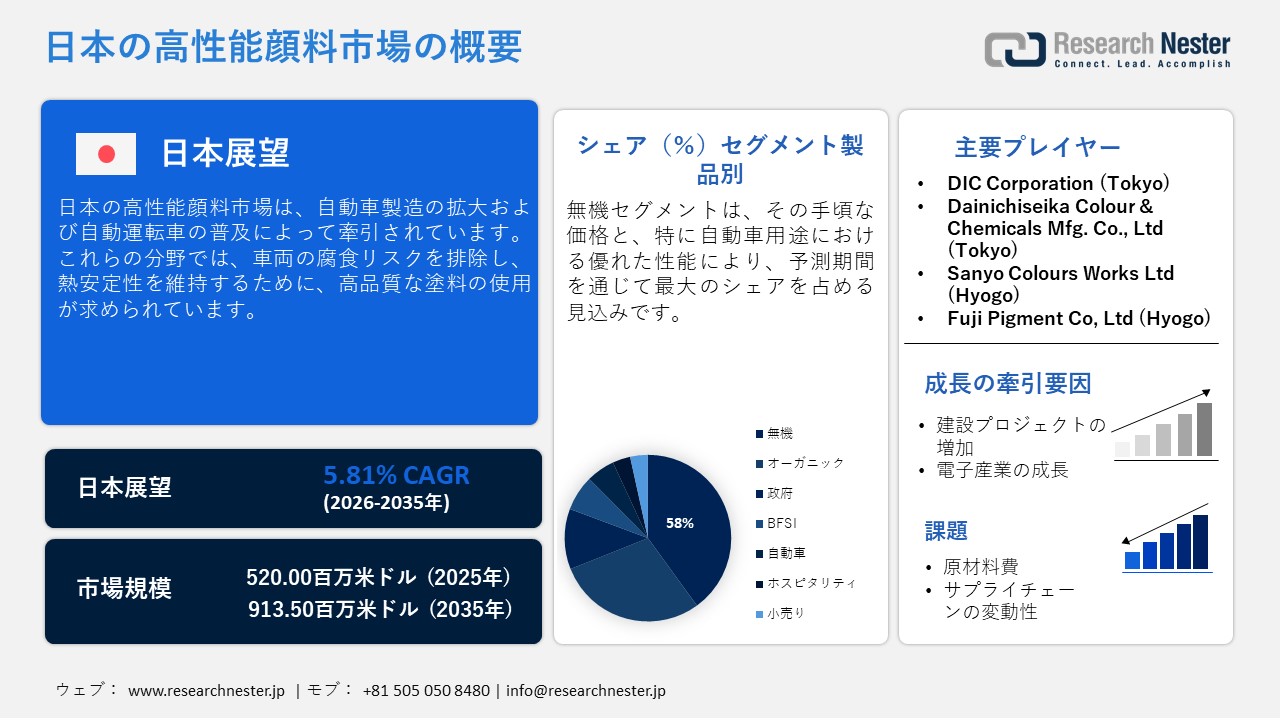 日本の高性能顔料市場の概要

Research Nester
Connect. Lead. Accomplish

日本展望

日本の高性能顔料市場は、自動車製造の拡大および自動運転車の普及によって牽引されています。これらの分野では、車両の腐食リスクを排除し、熱安定性を維持するために、高品質な塗料の使用が求められています。

日本展望
5.81% CAGR
(2026-2035年)

市場規模
520.00百万米ドル（2025年）
913.50百万米ドル（2035年）

シェア（%）セグメント製品別

無機セグメントは、その手頃な価格と、特に自動車用途における優れた性能により、予測期間を通じて最大のシェアを占める見込みです。

58%

無機
オーガニック
政府
BFSI
自動車
ホスピタリティ
小売り

主要プレイヤー
• DIC Corporation (Tokyo)
• Dainichiseika Colour & Chemicals Mfg. Co., Ltd (Tokyo)
• Sanyo Colours Works Ltd (Hyogo)
• Fuji Pigment Co, Ltd (Hyogo)

成長の牽引要因
• 建設プロジェクトの増加
• 電子産業の成長

課題
• 原材料費
• サプライチェーンの変動性

ウェブ： www.researchnester.jp | モブ： +81 505 050 8480 | info@researchnester.jp